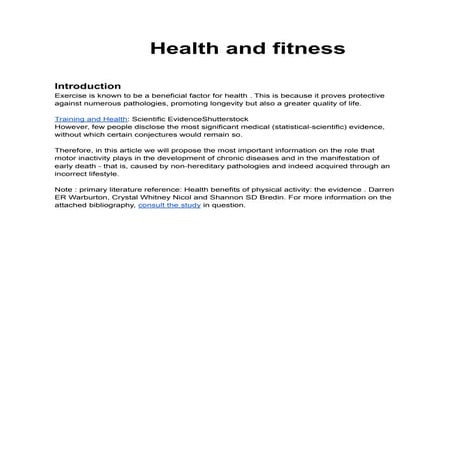 Health and fitness

Introduction
Exercise is known to be a beneficial factor for health . This is because it proves protective against numerous pathologies, promoting longevity but also a greater quality of life.

Training and Health: Scientific EvidenceShutterstock
However, few people disclose the most significant medical (statistical-scientific) evidence, without which certain conjectures would remain so.

Therefore, in this article we will propose the most important information on the role that motor inactivity plays in the development of chronic diseases and in the manifestation of early death - that is, caused by non-hereditary pathologies and indeed acquired through an incorrect lifestyle.

Note : primary literature reference: Health benefits of physical activity: the evidence . Darren ER Warburton, Crystal Whitney Nicol and Shannon SD Bredin. For more information on the attached bibliography, consult the study in question.